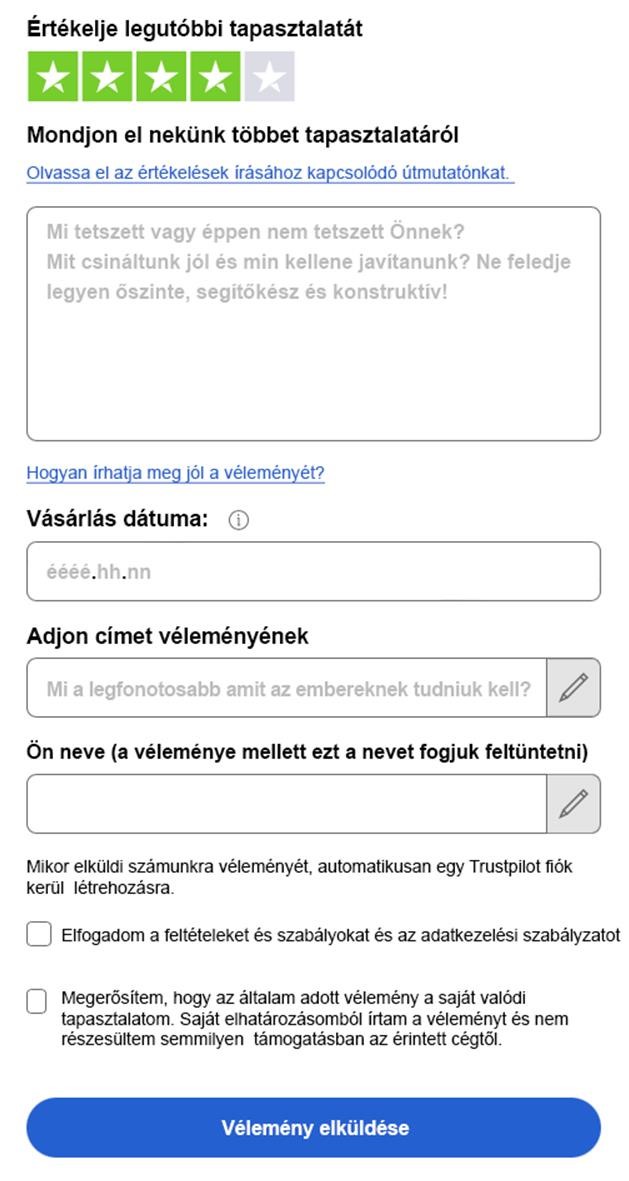 Értékelje legutóbbi tapasztalatát

Mondjon el nekünk többet tapasztalatáról

Olvassa el az értékelések írásához kapcsolódó útmutatónkat.

Mi tetszett vagy éppen nem tetszett Önnek? Mit csináltunk jól és min kellene javítanunk? Ne feledje legyen őszinte, segítőkész és konstruktív!

Hogyan írhatja meg jól a véleményét?

Vásárlás dátuma:

éééé.hh.nn

Adjon címet véleményének

Mi a legfonotosabb amit az embereknek tudniuk kell?

Ön neve (a véleménye mellett ezt a nevet fogjuk feltüntetni)

Mikor elküldi számunkra véleményét, automatikusan egy Trustpilot fiók kerül létrehozásra.

Elfogadom a feltételeket és szabályokat és az adatkezelési szabályzatot

Megerősítem, hogy az általam adott vélemény a saját valódi tapasztalatom. Saját elhatározásomból írtam a véleményt és nem részesültem semmilyen támogatásban az érintett cégtől.

Vélemény elküldése